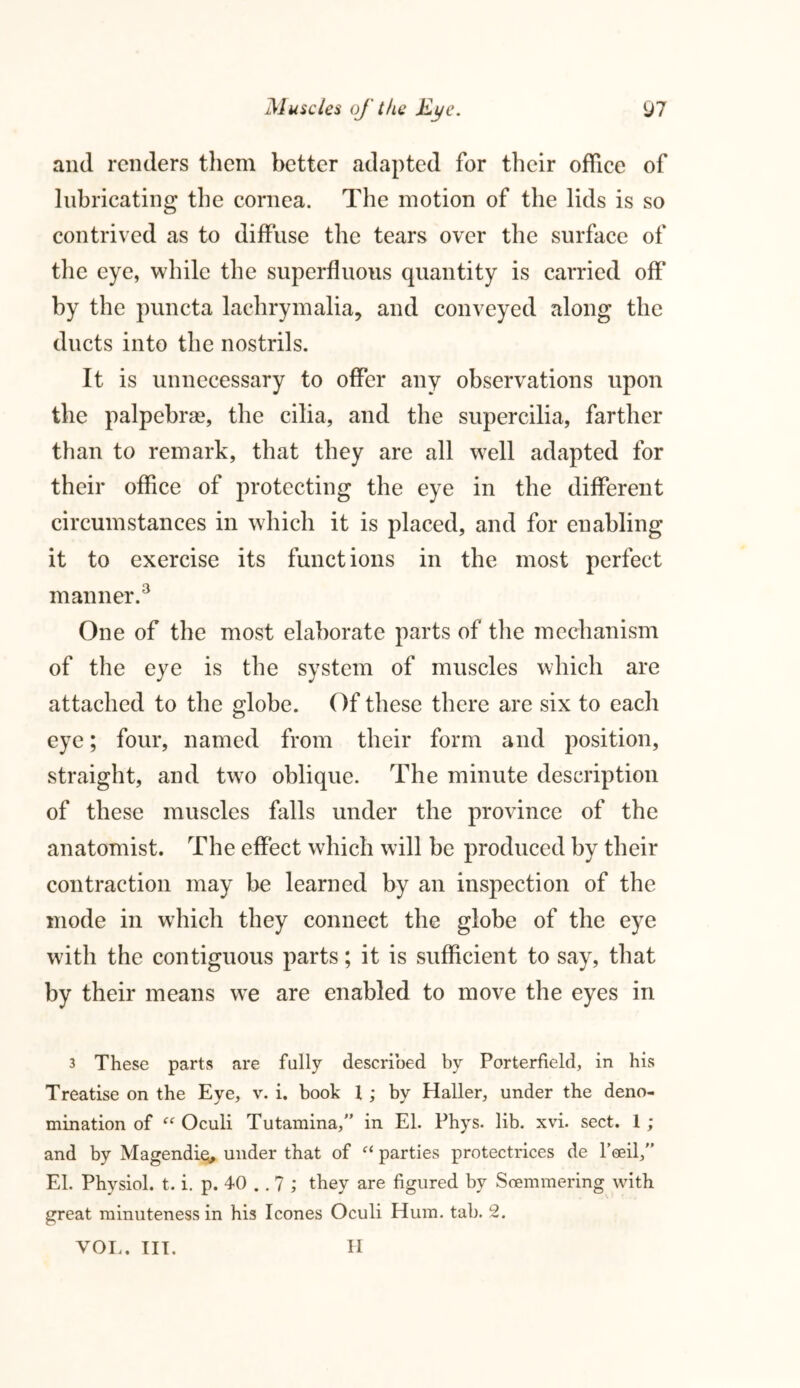 Muscles of the Eye. 97

and renders them better adapted for their office of lubricating the cornea. The motion of the lids is so contrived as to diffuse the tears over the surface of the eye, while the superfluous quantity is carried off by the puncta lachrymalia, and conveyed along the ducts into the nostrils.

It is unnecessary to offer any observations upon the palpebræ, the cilia, and the supercilia, farther than to remark, that they are all well adapted for their office of protecting the eye in the different circumstances in which it is placed, and for enabling it to exercise its functions in the most perfect manner.$^3$

One of the most elaborate parts of the mechanism of the eye is the system of muscles which are attached to the globe. Of these there are six to each eye; four, named from their form and position, straight, and two oblique. The minute description of these muscles falls under the province of the anatomist. The effect which will be produced by their contraction may be learned by an inspection of the mode in which they connect the globe of the eye with the contiguous parts; it is sufficient to say, that by their means we are enabled to move the eyes in

3 These parts are fully described by Porterfield, in his Treatise on the Eye, v. i. book 1; by Haller, under the denomination of "Oculi Tutamina," in El. Phys. lib. xvi. sect. 1; and by Magendie, under that of "parties protectrices de l'œil," El. Physiol. t. i. p. 40 . . 7; they are figured by Sœmmering with great minuteness in his Icones Oculi Hum. tab. 2.

VOL. III. H